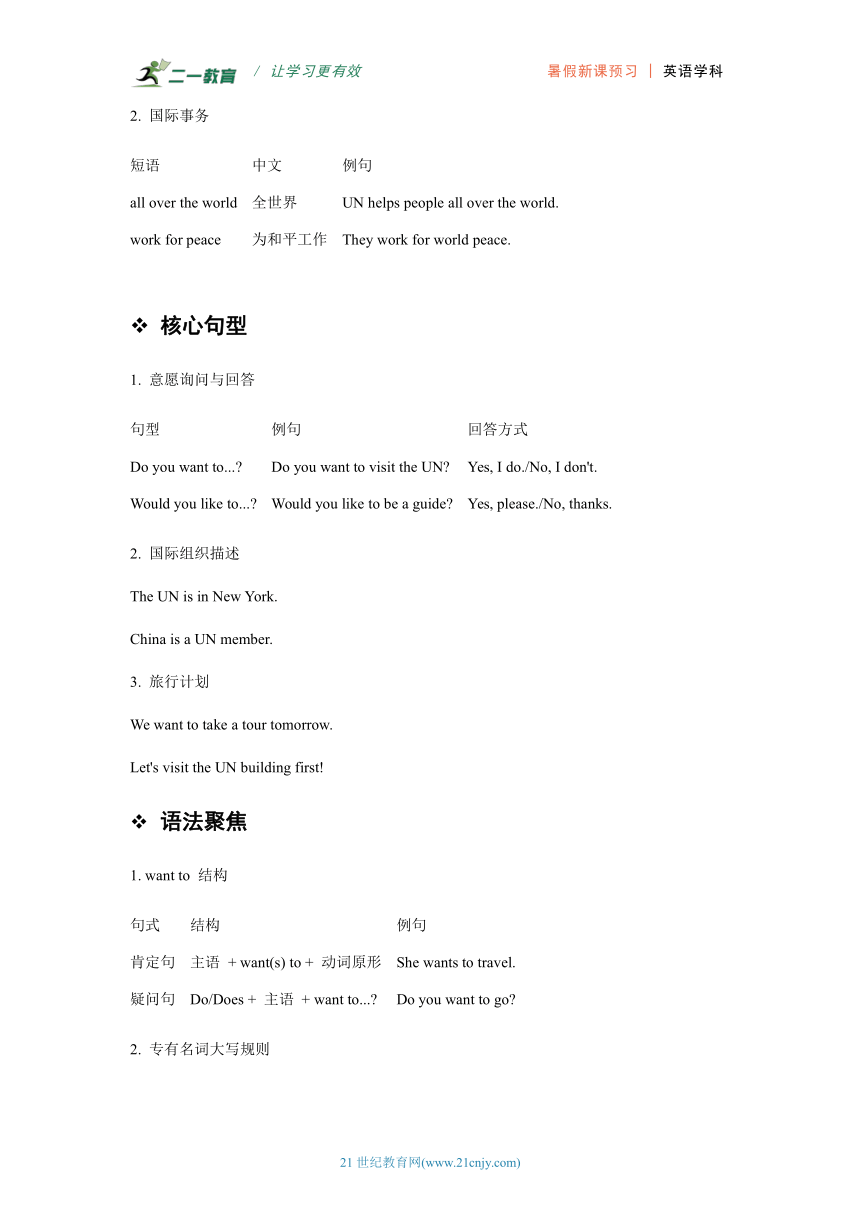 二一教育 / 让学习更有效 暑假新课预习 | 英语学科

2. 国际事务

| 短语 | 中文 | 例句 |
|---|---|---|
| all over the world | 全世界 | UN helps people all over the world. |
| work for peace | 为和平工作 | They work for world peace. |

❖ 核心句型

1. 意愿询问与回答

| 句型 | 例句 | 回答方式 |
|---|---|---|
| Do you want to...? | Do you want to visit the UN? | Yes, I do./No, I don't. |
| Would you like to...? | Would you like to be a guide? | Yes, please./No, thanks. |

2. 国际组织描述

The UN is in New York.

China is a UN member.

3. 旅行计划

We want to take a tour tomorrow.

Let's visit the UN building first!

❖ 语法聚焦

1. want to 结构

| 句式 | 结构 | 例句 |
|---|---|---|
| 肯定句 | 主语 + want(s) to + 动词原形 | She wants to travel. |
| 疑问句 | Do/Does + 主语 + want to...? | Do you want to go? |

2. 专有名词大写规则

21 世纪教育网(www.21cnjy.com)